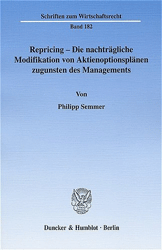 Schriften zum Wirtschaftsrecht

Band 182

Repricing – Die nachträgliche Modifikation von Aktienoptionsplänen zugunsten des Managements

Von

Philipp Semmer

Duncker & Humblot · Berlin